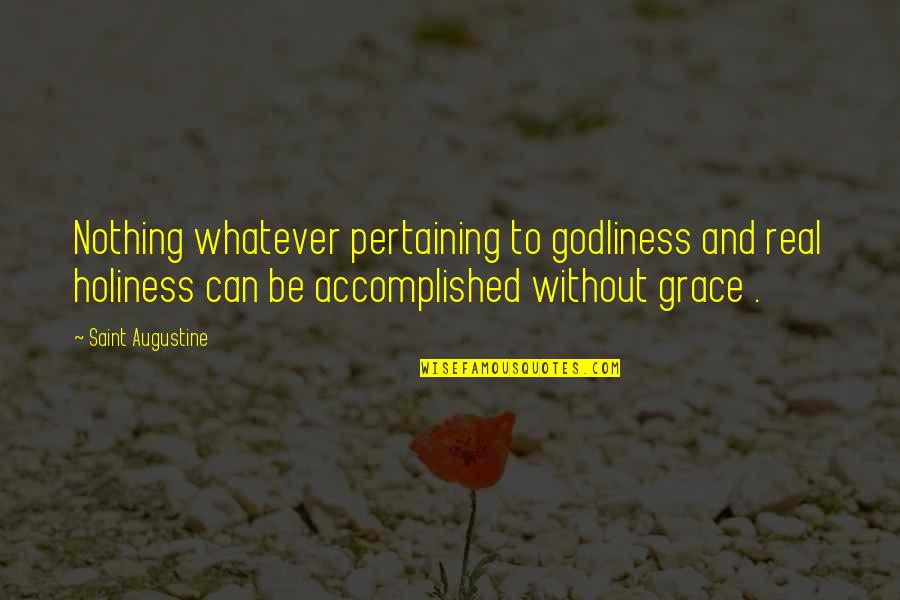 Nothing whatever pertaining to godliness and real holiness can be accomplished without grace .

~ Saint Augustine

WISEFAMOUSQUOTES.COM